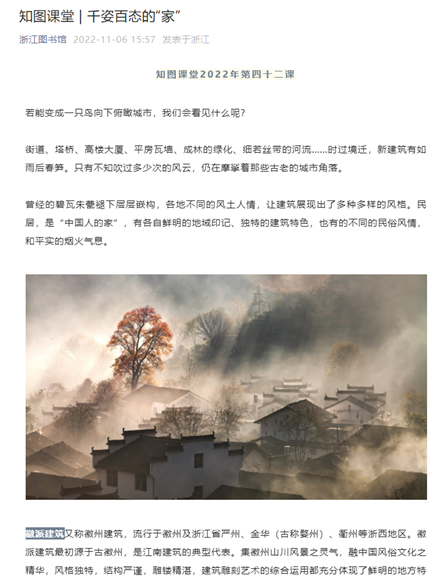 知图课堂 | 千姿百态的“家”

浙江图书馆 2022-11-06 15:57 发表于浙江

知图课堂2022年第四十二课

若能变成一只鸟向下俯瞰城市，我们会看见什么呢？

街道、塔桥、高楼大厦、平房瓦墙、成林的绿化、细若丝带的河流……时过境迁，新建筑有如雨后春笋。只有不知吹过多少次的风云，仍在摩挲着那些古老的城市角落。

曾经的碧瓦朱甍褪下层层嵌构，各地不同的风土人情，让建筑展现出了多种多样的风格。民居，是“中国人的家”，有各自鲜明的地域印记、独特的建筑特色，也有的不同的民俗风情，和平实的烟火气息。

徽派建筑又称徽州建筑，流行于徽州及浙江省严州、金华（古称婺州）、衢州等浙西地区。徽派建筑最初源于古徽州，是江南建筑的典型代表。集徽州山川风景之灵气，融中国风俗文化之精华，风格独特，结构严谨，雕镂精湛，建筑雕刻艺术的综合运用都充分体现了鲜明的地方特